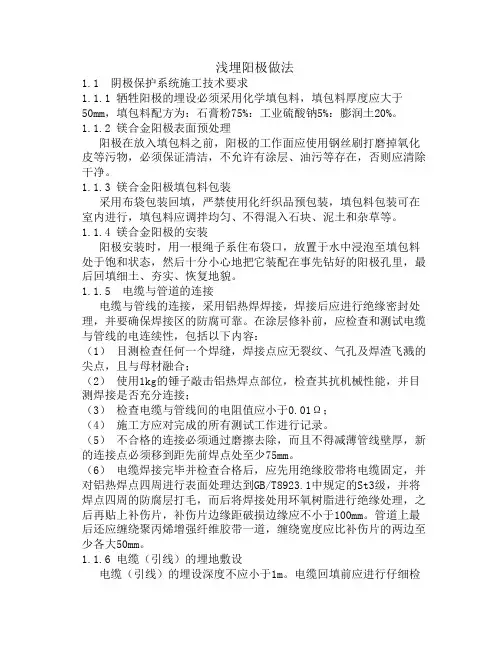 浅埋阳极做法

1.1 阴极保护系统施工技术要求

1.1.1 牺牲阳极的埋设必须采用化学填包料，填包料厚度应大于50mm，填包料配方为：石膏粉75%：工业硫酸钠5%：膨润土20%。

1.1.2 镁合金阳极表面预处理

阳极在放入填包料之前，阳极的工作面应使用钢丝刷打磨掉氧化皮等污物，必须保证清洁，不允许有涂层、油污等存在，否则应清除干净。

1.1.3 镁合金阳极填包料包装

采用布袋包装回填，严禁使用化纤织品预包装，填包料包装可在室内进行，填包料应调拌均匀、不得混入石块、泥土和杂草等。

1.1.4 镁合金阳极的安装

阳极安装时，用一根绳子系住布袋口，放置于水中浸泡至填包料处于饱和状态，然后十分小心地把它装配在事先钻好的阳极孔里，最后回填细土、夯实、恢复地貌。

1.1.5 电缆与管道的连接

电缆与管线的连接，采用铝热焊焊接，焊接后应进行绝缘密封处理，并要确保焊接区的防腐可靠。在涂层修补前，应检查和测试电缆与管线的电连续性，包括以下内容：

（1） 目测检查任何一个焊缝，焊接点应无裂纹、气孔及焊渣飞溅的尖点，且与母材融合；

（2） 使用1kg的锤子敲击铝热焊点部位，检查其抗机械性能，并目测焊接是否充分连接；

（3） 检查电缆与管线间的电阻值应小于0.01Ω；

（4） 施工方应对完成的所有测试工作进行记录。

（5） 不合格的连接必须通过磨擦去除，而且不得减薄管线壁厚，新的连接点必须移到距先前焊点处至少75mm。

（6） 电缆焊接完毕并检查合格后，应先用绝缘胶带将电缆固定，并对铝热焊点四周进行表面处理达到GB/T8923.1中规定的St3级，并将焊点四周的防腐层打毛，而后将焊接处用环氧树脂进行绝缘处理，之后再贴上补伤片，补伤片边缘距破损边缘应不小于100mm。管道上最后还应缠绕聚丙烯增强纤维胶带一道，缠绕宽度应比补伤片的两边至少各大50mm。

1.1.6 电缆（引线）的埋地敷设

电缆（引线）的埋设深度不应小于1m。电缆回填前应进行仔细检